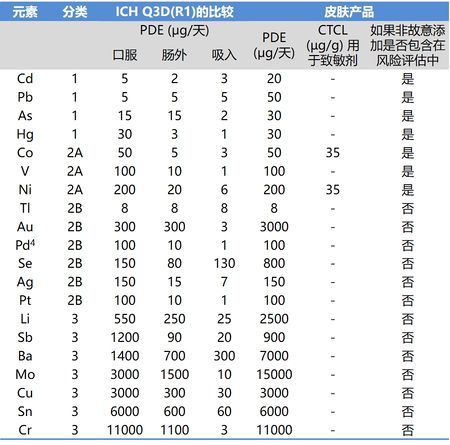 | 元素 | 分类 | ICH Q3D(R1)的比较 |  |  | 皮肤产品 |  |  |
|---|---|---|---|---|---|---|---|
|  |  | PDE (μg/天) |  |  | PDE (μg/天) | CTCL (μg/g) 用于致敏剂 | 如果非故意添加是否包含在风险评估中 |
|  |  | 口服 | 肠外 | 吸入 |  |  |  |
| Cd | 1 | 5 | 2 | 3 | 20 | - | 是 |
| Pb | 1 | 5 | 5 | 5 | 50 | - | 是 |
| As | 1 | 15 | 15 | 2 | 30 | - | 是 |
| Hg | 1 | 30 | 3 | 1 | 30 | - | 是 |
| Co | 2A | 50 | 5 | 3 | 50 | 35 | 是 |
| V | 2A | 100 | 10 | 1 | 100 | - | 是 |
| Ni | 2A | 200 | 20 | 6 | 200 | 35 | 是 |
| Tl | 2B | 8 | 8 | 8 | 8 | - | 否 |
| Au | 2B | 300 | 300 | 3 | 3000 | - | 否 |
| Pd$^{4}$ | 2B | 100 | 10 | 1 | 100 | - | 否 |
| Se | 2B | 150 | 80 | 130 | 800 | - | 否 |
| Ag | 2B | 150 | 15 | 7 | 150 | - | 否 |
| Pt | 2B | 100 | 10 | 1 | 100 | - | 否 |
| Li | 3 | 550 | 250 | 25 | 2500 | - | 否 |
| Sb | 3 | 1200 | 90 | 20 | 900 | - | 否 |
| Ba | 3 | 1400 | 700 | 300 | 7000 | - | 否 |
| Mo | 3 | 3000 | 1500 | 10 | 15000 | - | 否 |
| Cu | 3 | 3000 | 300 | 30 | 3000 | - | 否 |
| Sn | 3 | 6000 | 600 | 60 | 6000 | - | 否 |
| Cr | 3 | 11000 | 1100 | 3 | 11000 | - | 否 |